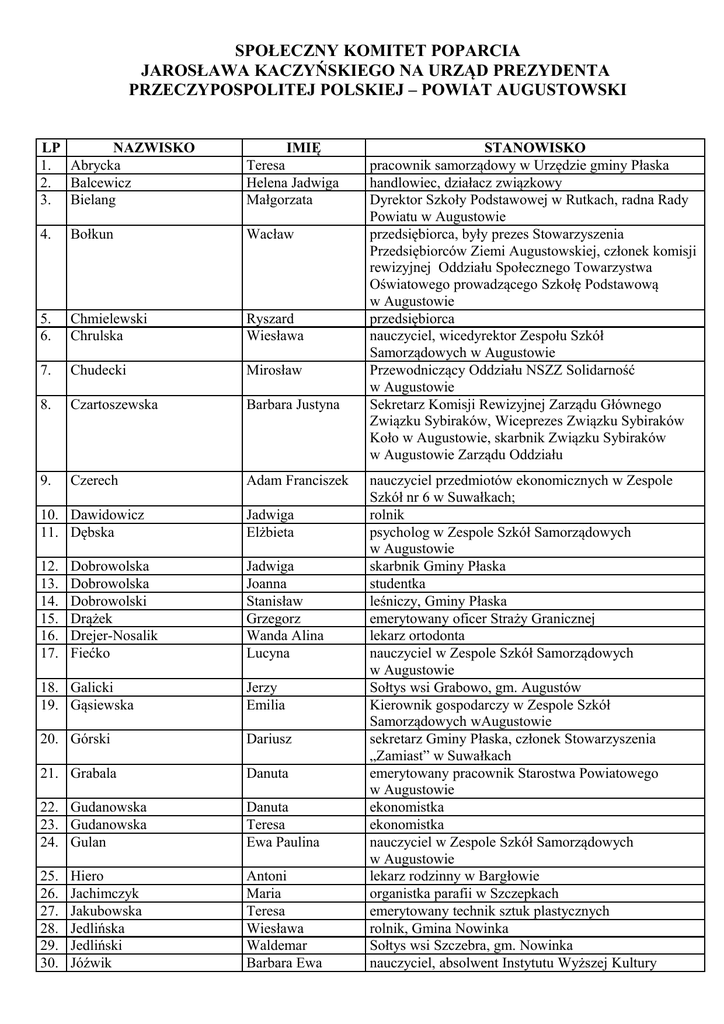 SPOŁECZNY KOMITET POPARCIA
JAROSŁAWA KACZYŃSKIEGO NA URZĄD PREZYDENTA
PRZECZYPOSPOLITEJ POLSKIEJ – POWIAT AUGUSTOWSKI

| LP | NAZWISKO | IMIĘ | STANOWISKO |
|---|---|---|---|
| 1. | Abrycka | Teresa | pracownik samorządowy w Urzędzie gminy Płaska |
| 2. | Balcewicz | Helena Jadwiga | handlowiec, działacz związkowy |
| 3. | Bielang | Małgorzata | Dyrektor Szkoły Podstawowej w Rutkach, radna Rady Powiatu w Augustowie |
| 4. | Bołkun | Wacław | przedsiębiorca, były prezes Stowarzyszenia Przedsiębiorców Ziemi Augustowskiej, członek komisji rewizyjnej Oddziału Społecznego Towarzystwa Oświatowego prowadzącego Szkołę Podstawową w Augustowie |
| 5. | Chmielewski | Ryszard | przedsiębiorca |
| 6. | Chrulska | Wiesława | nauczyciel, wicedyrektor Zespołu Szkół Samorządowych w Augustowie |
| 7. | Chudecki | Mirosław | Przewodniczący Oddziału NSZZ Solidarność w Augustowie |
| 8. | Czartoszewska | Barbara Justyna | Sekretarz Komisji Rewizyjnej Zarządu Głównego Związku Sybiraków, Wiceprezes Związku Sybiraków Koło w Augustowie, skarbnik Związku Sybiraków w Augustowie Zarządu Oddziału |
| 9. | Czerech | Adam Franciszek | nauczyciel przedmiotów ekonomicznych w Zespole Szkół nr 6 w Suwałkach; |
| 10. | Dawidowicz | Jadwiga | rolnik |
| 11. | Dębska | Elżbieta | psycholog w Zespole Szkół Samorządowych w Augustowie |
| 12. | Dobrowolska | Jadwiga | skarbnik Gminy Płaska |
| 13. | Dobrowolska | Joanna | studentka |
| 14. | Dobrowolski | Stanisław | leśniczy, Gminy Płaska |
| 15. | Drążek | Grzegorz | emerytowany oficer Straży Granicznej |
| 16. | Drejer-Nosalik | Wanda Alina | lekarz ortodonta |
| 17. | Fiećko | Lucyna | nauczyciel w Zespole Szkół Samorządowych w Augustowie |
| 18. | Galicki | Jerzy | Sołtys wsi Grabowo, gm. Augustów |
| 19. | Gąsiewska | Emilia | Kierownik gospodarczy w Zespole Szkół Samorządowych wAugustowie |
| 20. | Górski | Dariusz | sekretarz Gminy Płaska, członek Stowarzyszenia „Zamiast" w Suwałkach |
| 21. | Grabala | Danuta | emerytowany pracownik Starostwa Powiatowego w Augustowie |
| 22. | Gudanowska | Danuta | ekonomistka |
| 23. | Gudanowska | Teresa | ekonomistka |
| 24. | Gulan | Ewa Paulina | nauczyciel w Zespole Szkół Samorządowych w Augustowie |
| 25. | Hiero | Antoni | lekarz rodzinny w Bargłowie |
| 26. | Jachimczyk | Maria | organistka parafii w Szczepkach |
| 27. | Jakubowska | Teresa | emerytowany technik sztuk plastycznych |
| 28. | Jedlińska | Wiesława | rolnik, Gmina Nowinka |
| 29. | Jedliński | Waldemar | Sołtys wsi Szczebra, gm. Nowinka |
| 30. | Jóźwik | Barbara Ewa | nauczyciel, absolwent Instytutu Wyższej Kultury |